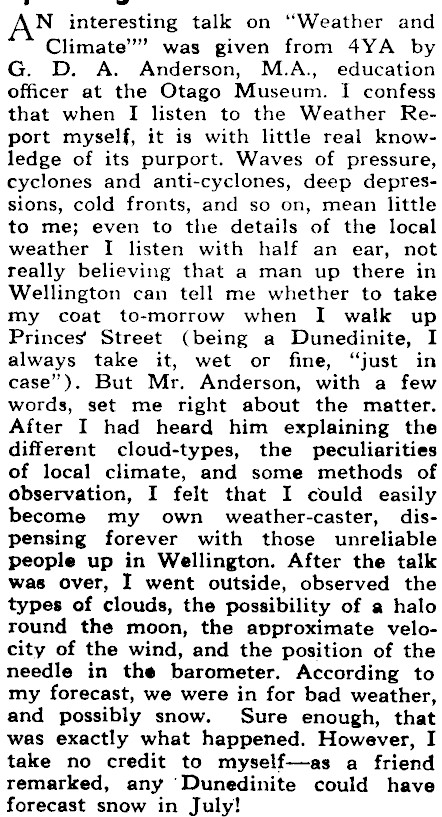 AN interesting talk on "Weather and Climate"" was given from 4YA by G. D. A. Anderson, M.A., education officer at the Otago Museum. I confess that when I listen to the Weather Report myself, it is with little real knowledge of its purport. Waves of pressure, cyclones and anti-cyclones, deep depressions, cold fronts, and so on, mean little to me; even to the details of the local weather I listen with half an ear, not really believing that a man up there in Wellington can tell me whether to take my coat to-morrow when I walk up Princes' Street (being a Dunedinite, I always take it, wet or fine, "just in case"). But Mr. Anderson, with a few words, set me right about the matter. After I had heard him explaining the different cloud-types, the peculiarities of local climate, and some methods of observation, I felt that I could easily become my own weather-caster, dispensing forever with those unreliable people up in Wellington. After the talk was over, I went outside, observed the types of clouds, the possibility of a halo round the moon, the approximate velocity of the wind, and the position of the needle in the barometer. According to my forecast, we were in for bad weather, and possibly snow. Sure enough, that was exactly what happened. However, I take no credit to myself—as a friend remarked, any Dunedinite could have forecast snow in July!